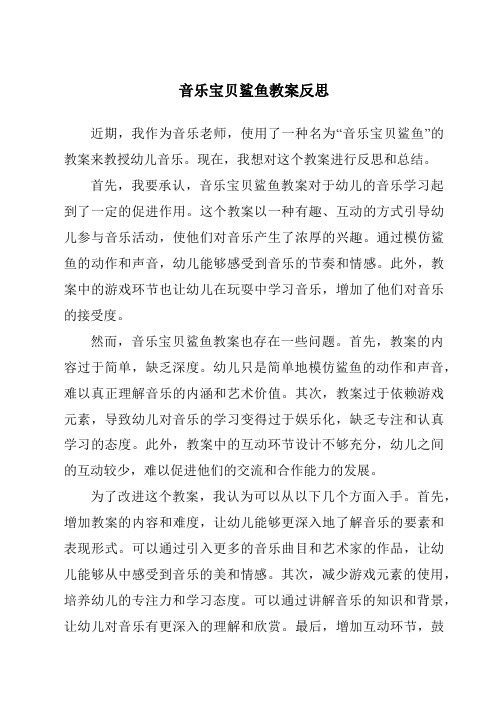 音乐宝贝鲨鱼教案反思

近期，我作为音乐老师，使用了一种名为“音乐宝贝鲨鱼”的教案来教授幼儿音乐。现在，我想对这个教案进行反思和总结。

首先，我要承认，音乐宝贝鲨鱼教案对于幼儿的音乐学习起到了一定的促进作用。这个教案以一种有趣、互动的方式引导幼儿参与音乐活动，使他们对音乐产生了浓厚的兴趣。通过模仿鲨鱼的动作和声音，幼儿能够感受到音乐的节奏和情感。此外，教案中的游戏环节也让幼儿在玩耍中学习音乐，增加了他们对音乐的接受度。

然而，音乐宝贝鲨鱼教案也存在一些问题。首先，教案的内容过于简单，缺乏深度。幼儿只是简单地模仿鲨鱼的动作和声音，难以真正理解音乐的内涵和艺术价值。其次，教案过于依赖游戏元素，导致幼儿对音乐的学习变得过于娱乐化，缺乏专注和认真学习的态度。此外，教案中的互动环节设计不够充分，幼儿之间的互动较少，难以促进他们的交流和合作能力的发展。

为了改进这个教案，我认为可以从以下几个方面入手。首先，增加教案的内容和难度，让幼儿能够更深入地了解音乐的要素和表现形式。可以通过引入更多的音乐曲目和艺术家的作品，让幼儿能够从中感受到音乐的美和情感。其次，减少游戏元素的使用，培养幼儿的专注力和学习态度。可以通过讲解音乐的知识和背景，让幼儿对音乐有更深入的理解和欣赏。最后，增加互动环节，鼓